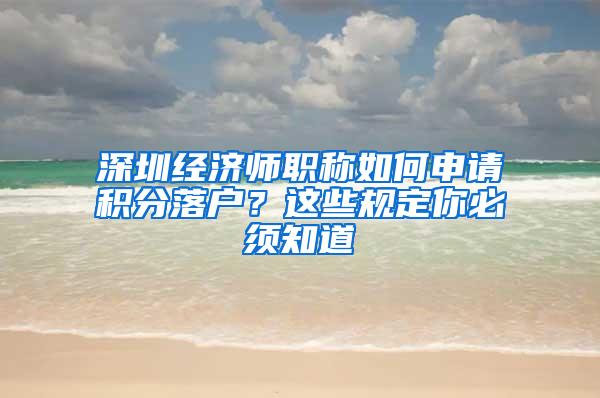 深圳经济师职称如何申请积分落户？这些规定你必须知道